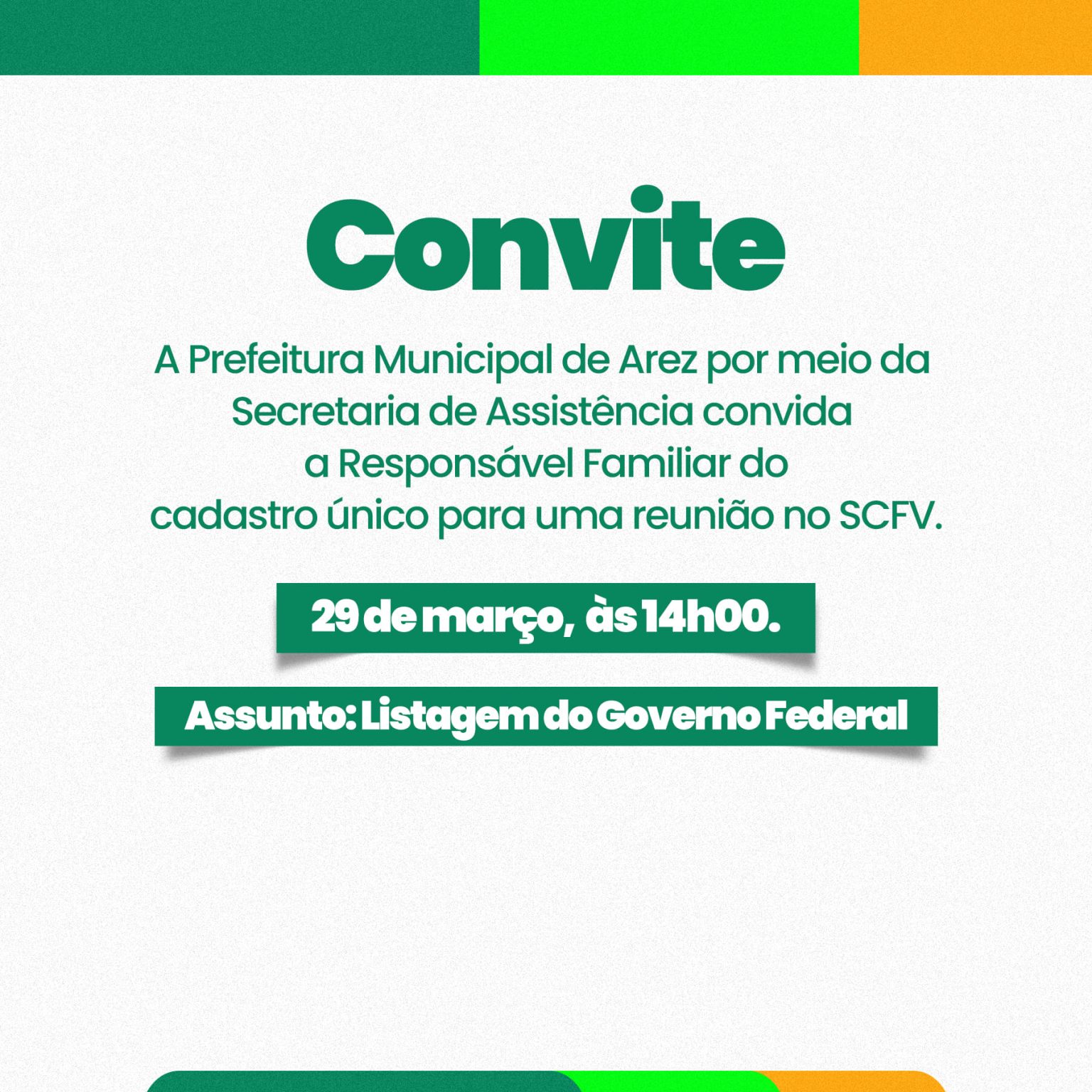 Convite

A Prefeitura Municipal de Arez por meio da Secretaria de Assistência convida a Responsável Familiar do cadastro único para uma reunião no SCFV.

29 de março, às 14h00.

Assunto: Listagem do Governo Federal